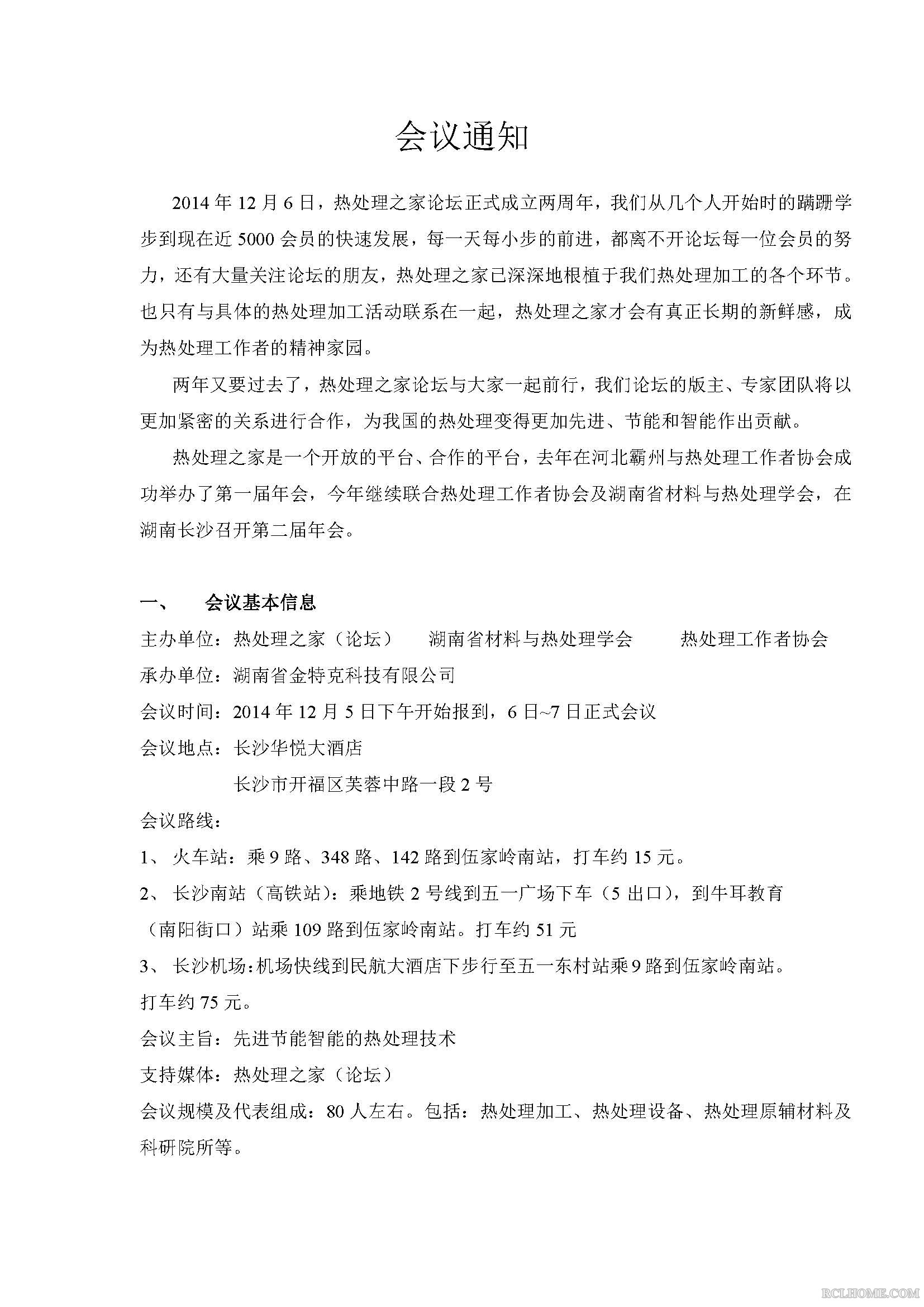 会议通知

2014 年 12 月 6 日，热处理之家论坛正式成立两周年，我们从几个人开始时的蹒跚学步到现在近 5000 会员的快速发展，每一天每小步的前进，都离不开论坛每一位会员的努力，还有大量关注论坛的朋友，热处理之家已深深地根植于我们热处理加工的各个环节。也只有与具体的热处理加工活动联系在一起，热处理之家才会有真正长期的新鲜感，成为热处理工作者的精神家园。

两年又要过去了，热处理之家论坛与大家一起前行，我们论坛的版主、专家团队将以更加紧密的关系进行合作，为我国的热处理变得更加先进、节能和智能作出贡献。

热处理之家是一个开放的平台、合作的平台，去年在河北霸州与热处理工作者协会成功举办了第一届年会，今年继续联合热处理工作者协会及湖南省材料与热处理学会，在湖南长沙召开第二届年会。

一、 会议基本信息

主办单位：热处理之家（论坛） 湖南省材料与热处理学会 热处理工作者协会

承办单位：湖南省金特克科技有限公司

会议时间：2014 年 12 月 5 日下午开始报到，6 日~7 日正式会议

会议地点：长沙华悦大酒店

长沙市开福区芙蓉中路一段 2 号

会议路线：

1、 火车站：乘 9 路、348 路、142 路到伍家岭南站，打车约 15 元。

2、 长沙南站（高铁站）：乘地铁 2 号线到五一广场下车（5 出口），到牛耳教育（南阳街口）站乘 109 路到伍家岭南站。打车约 51 元

3、 长沙机场：机场快线到民航大酒店下步行至五一东村站乘 9 路到伍家岭南站。打车约 75 元。

会议主旨：先进节能智能的热处理技术

支持媒体：热处理之家（论坛）

会议规模及代表组成：80 人左右。包括：热处理加工、热处理设备、热处理原辅材料及科研院所等。

RCLHOME.COM